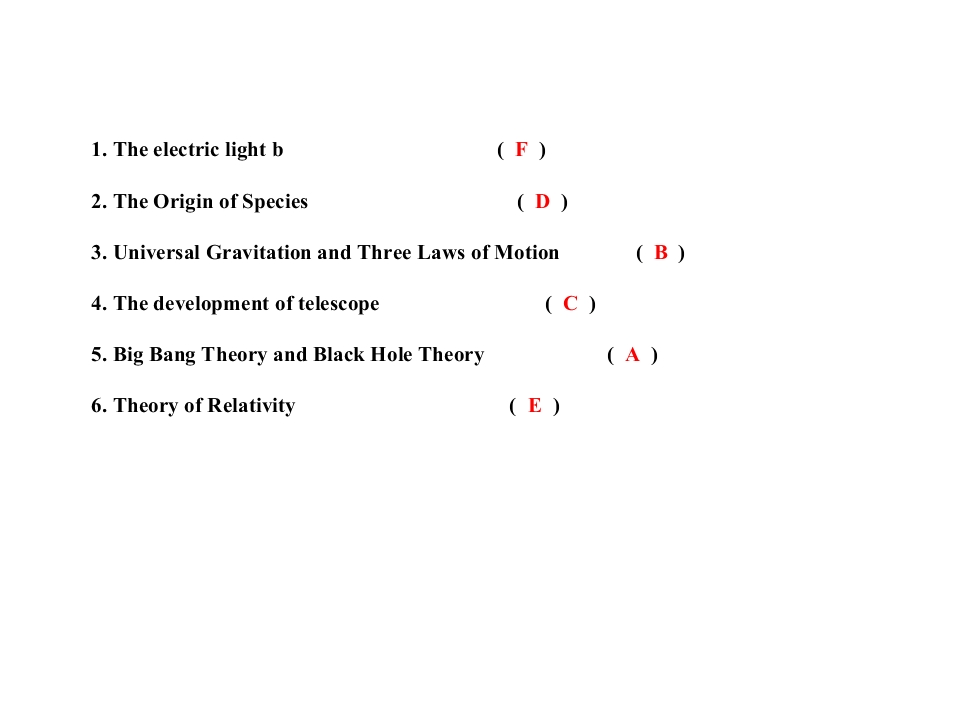 1. The electric light b ( F )

2. The Origin of Species ( D )

3. Universal Gravitation and Three Laws of Motion ( B )

4. The development of telescope ( C )

5. Big Bang Theory and Black Hole Theory ( A )

6. Theory of Relativity ( E )